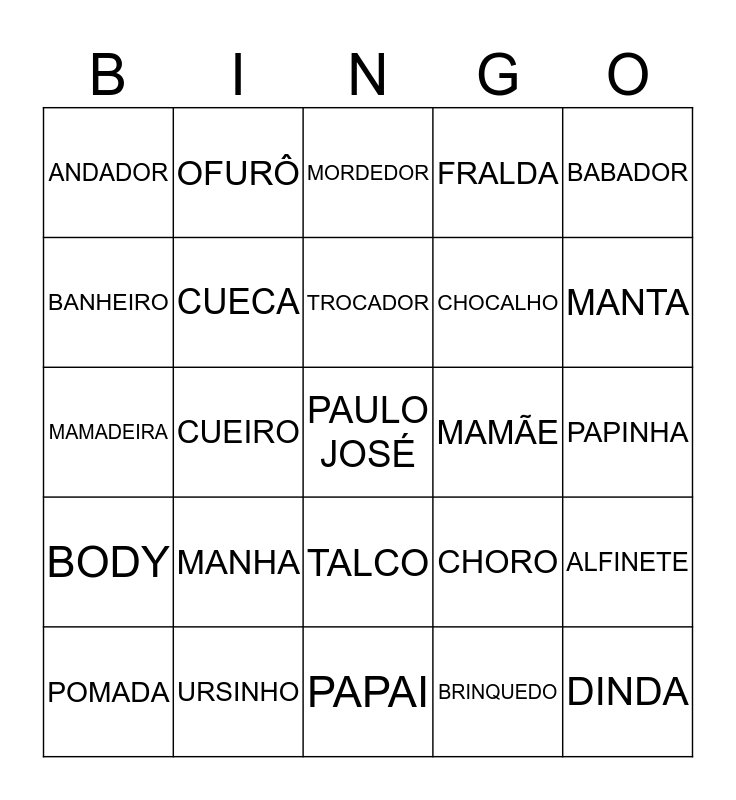 | B | I | N | G | O |
|---|---|---|---|---|
| ANDADOR | OFURÔ | MORDEDOR | FRALDA | BABADOR |
| BANHEIRO | CUECA | TROCADOR | CHOCALHO | MANTA |
| MAMADEIRA | CUEIRO | PAULO JOSÉ | MAMÃE | PAPINHA |
| BODY | MANHA | TALCO | CHORO | ALFINETE |
| POMADA | URSINHO | PAPAI | BRINQUEDO | DINDA |